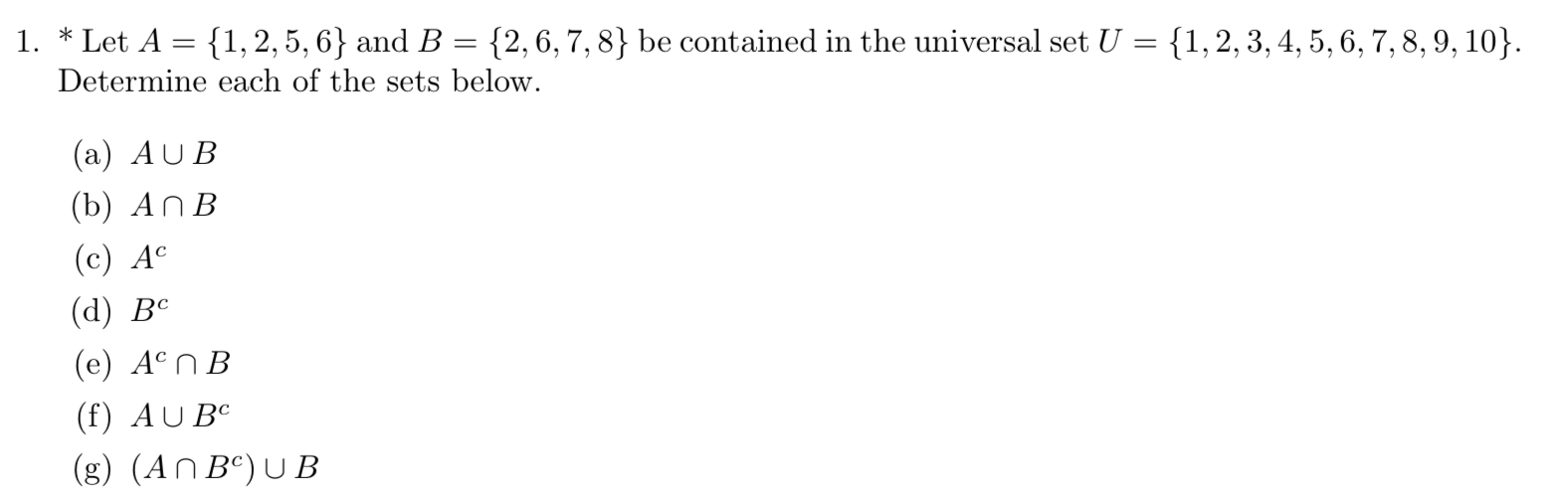 1. * Let $A = \{1, 2, 5, 6\}$ and $B = \{2, 6, 7, 8\}$ be contained in the universal set $U = \{1, 2, 3, 4, 5, 6, 7, 8, 9, 10\}$. Determine each of the sets below.

(a) $A \cup B$
(b) $A \cap B$
(c) $A^c$
(d) $B^c$
(e) $A^c \cap B$
(f) $A \cup B^c$
(g) $(A \cap B^c) \cup B$